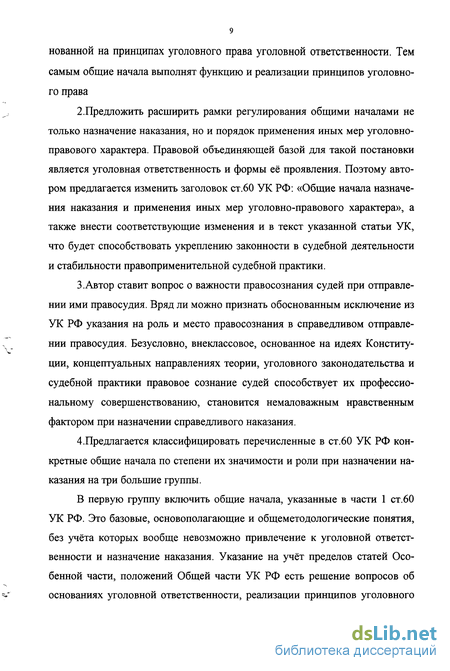 9

нованной на принципах уголовного права уголовной ответственности. Тем самым общие начала выполнят функцию и реализации принципов уголовного права

2.Предложить расширить рамки регулирования общими началами не только назначение наказания, но и порядок применения иных мер уголовно-правового характера. Правовой объединяющей базой для такой постановки является уголовная ответственность и формы её проявления. Поэтому автором предлагается изменить заголовок ст.60 УК РФ: «Общие начала назначения наказания и применения иных мер уголовно-правового характера», а также внести соответствующие изменения и в текст указанной статьи УК, что будет способствовать укреплению законности в судебной деятельности и стабильности правоприменительной судебной практики.

3.Автор ставит вопрос о важности правосознания судей при отправлении ими правосудия. Вряд ли можно признать обоснованным исключение из УК РФ указания на роль и место правосознания в справедливом отправлении правосудия. Безусловно, внеклассовое, основанное на идеях Конституции, концептуальных направлениях теории, уголовного законодательства и судебной практики правовое сознание судей способствует их профессиональному совершенствованию, становится немаловажным нравственным фактором при назначении справедливого наказания.

4.Предлагается классифицировать перечисленные в ст.60 УК РФ конкретные общие начала по степени их значимости и роли при назначении наказания на три большие группы.

В первую группу включить общие начала, указанные в части 1 ст.60 УК РФ. Это базовые, основополагающие и общеметодологические понятия, без учёта которых вообще невозможно привлечение к уголовной ответственности и назначение наказания. Указание на учёт пределов статей Особенной части, положений Общей части УК РФ есть решение вопросов об основаниях уголовной ответственности, реализации принципов уголовного

dsLib.net
библиотека диссертаций